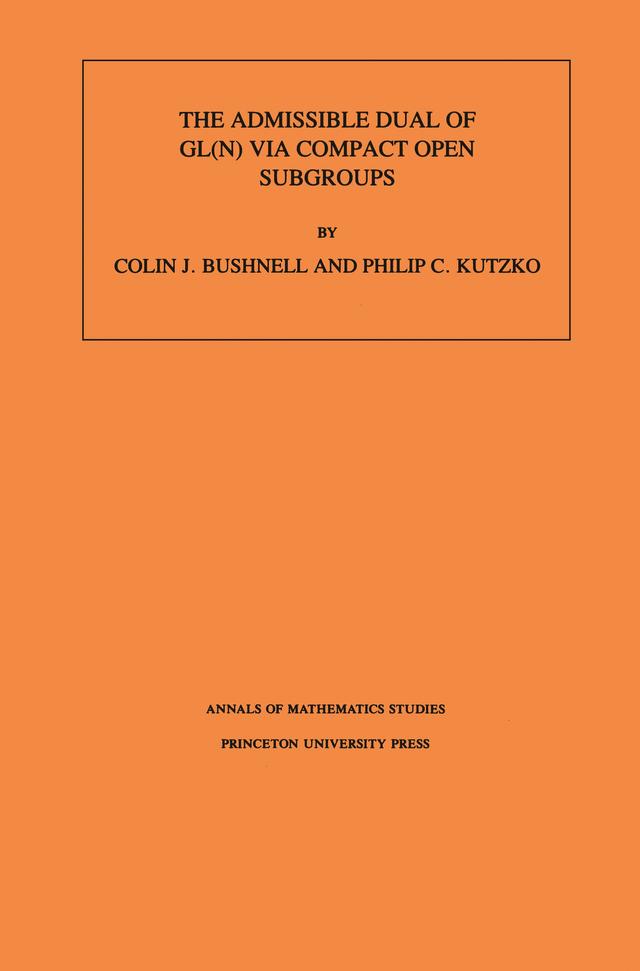 THE ADMISSIBLE DUAL OF GL(N) VIA COMPACT OPEN SUBGROUPS

BY

COLIN J. BUSHNELL AND PHILIP C. KUTZKO

ANNALS OF MATHEMATICS STUDIES

PRINCETON UNIVERSITY PRESS